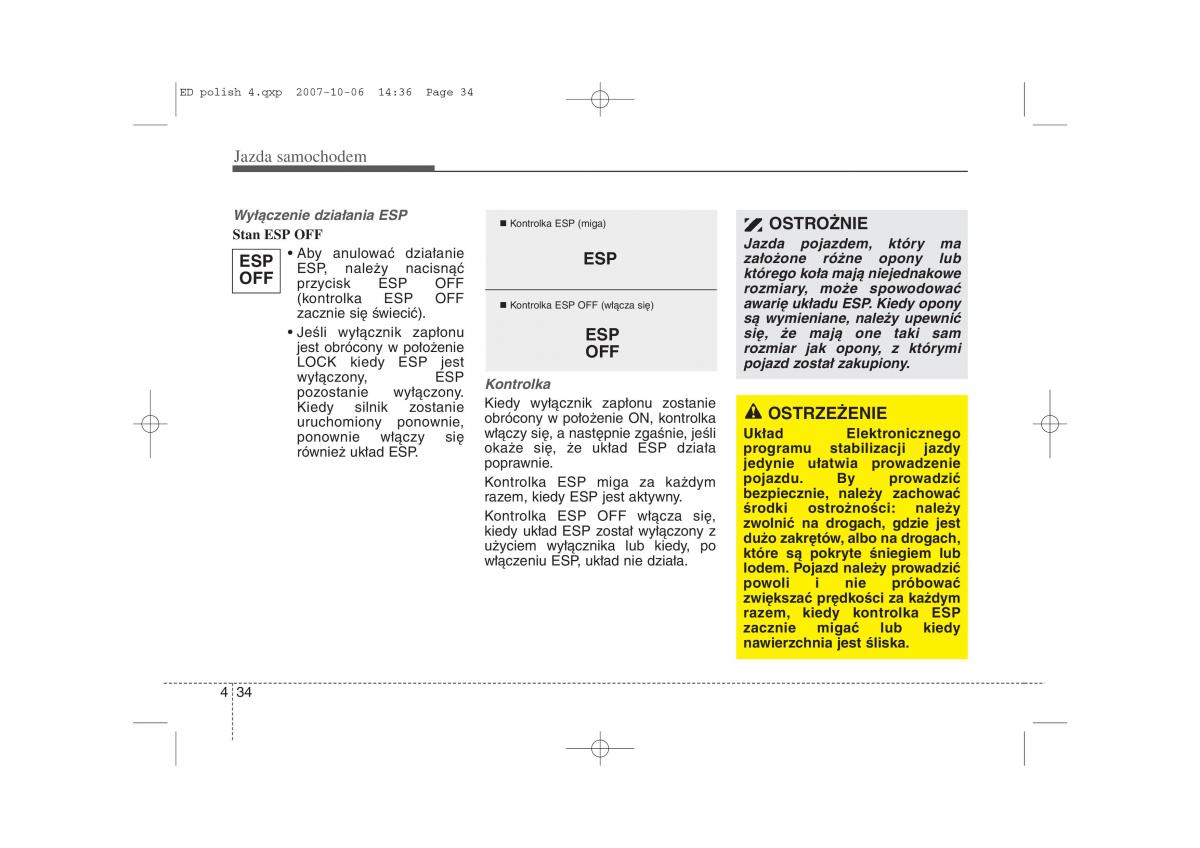 ED polish 4.qxp 2007-10-06 14:36 Page 34

Jazda samochodem

Wyłączenie działania ESP

Stan ESP OFF

ESP OFF

• Aby anulować działanie ESP, należy nacisnąć przycisk ESP OFF (kontrolka ESP OFF zacznie się świecić).

• Jeśli wyłącznik zapłonu jest obrócony w położenie LOCK kiedy ESP jest wyłączony, ESP pozostanie wyłączony. Kiedy silnik zostanie uruchomiony ponownie, ponownie włączy się również układ ESP.

■ Kontrolka ESP (miga)

ESP

■ Kontrolka ESP OFF (włącza się)

ESP OFF

Kontrolka

Kiedy wyłącznik zapłonu zostanie obrócony w położenie ON, kontrolka włączy się, a następnie zgaśnie, jeśli okaże się, że układ ESP działa poprawnie.

Kontrolka ESP miga za każdym razem, kiedy ESP jest aktywny.

Kontrolka ESP OFF włącza się, kiedy układ ESP został wyłączony z użyciem wyłącznika lub kiedy, po włączeniu ESP, układ nie działa.

OSTROŻNIE

Jazda pojazdem, który ma założone różne opony lub którego koła mają niejednakowe rozmiary, może spowodować awarię układu ESP. Kiedy opony są wymieniane, należy upewnić się, że mają one taki sam rozmiar jak opony, z którymi pojazd został zakupiony.

OSTRZEŻENIE

Układ Elektronicznego programu stabilizacji jazdy jedynie ułatwia prowadzenie pojazdu. By prowadzić bezpiecznie, należy zachować środki ostrożności: należy zwolnić na drogach, gdzie jest dużo zakrętów, albo na drogach, które są pokryte śniegiem lub lodem. Pojazd należy prowadzić powoli i nie próbować zwiększać prędkości za każdym razem, kiedy kontrolka ESP zacznie migać lub kiedy nawierzchnia jest śliska.

4 34